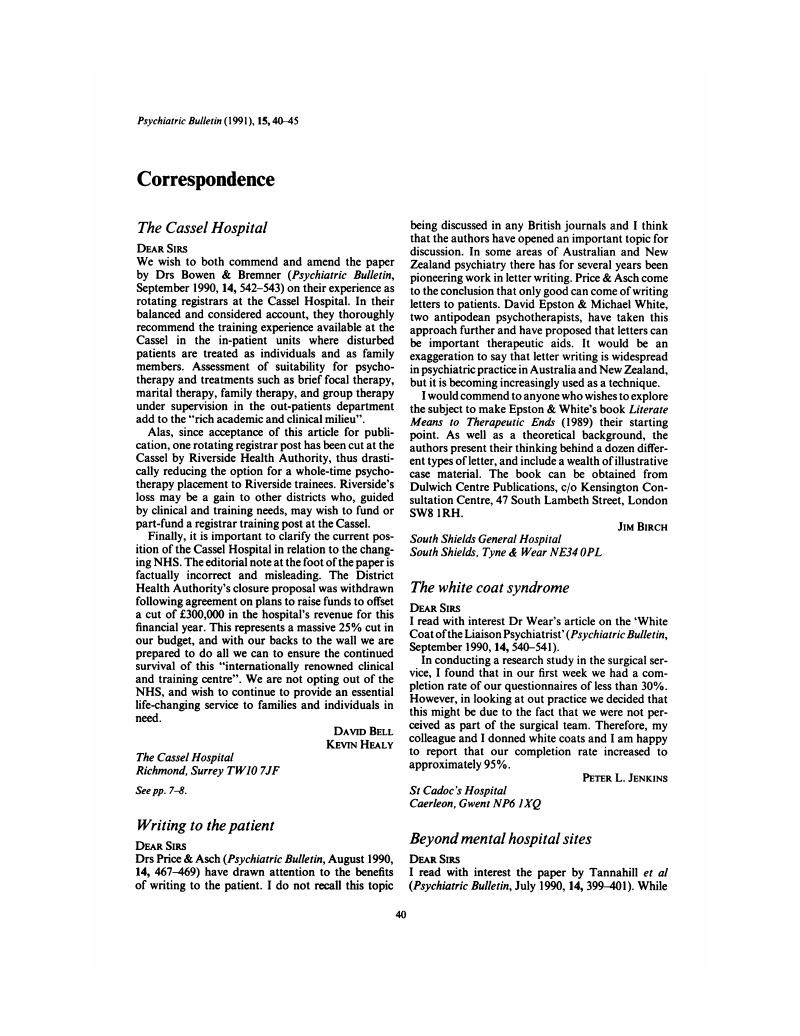 Psychiatric Bulletin (1991), 15, 40–45

Correspondence

The Cassel Hospital

DEAR SIRS

We wish to both commend and amend the paper by Drs Bowen & Bremner (Psychiatric Bulletin, September 1990, 14, 542–543) on their experience as rotating registrars at the Cassel Hospital. In their balanced and considered account, they thoroughly recommend the training experience available at the Cassel in the in-patient units where disturbed patients are treated as individuals and as family members. Assessment of suitability for psychotherapy and treatments such as brief focal therapy, marital therapy, family therapy, and group therapy under supervision in the out-patients department add to the "rich academic and clinical milieu".

Alas, since acceptance of this article for publication, one rotating registrar post has been cut at the Cassel by Riverside Health Authority, thus drastically reducing the option for a whole-time psychotherapy placement to Riverside trainees. Riverside's loss may be a gain to other districts who, guided by clinical and training needs, may wish to fund or part-fund a registrar training post at the Cassel.

Finally, it is important to clarify the current position of the Cassel Hospital in relation to the changing NHS. The editorial note at the foot of the paper is factually incorrect and misleading. The District Health Authority's closure proposal was withdrawn following agreement on plans to raise funds to offset a cut of £300,000 in the hospital's revenue for this financial year. This represents a massive 25% cut in our budget, and with our backs to the wall we are prepared to do all we can to ensure the continued survival of this "internationally renowned clinical and training centre". We are not opting out of the NHS, and wish to continue to provide an essential life-changing service to families and individuals in need.

DAVID BELL
KEVIN HEALY

The Cassel Hospital
Richmond, Surrey TW10 7JF

See pp. 7–8.

Writing to the patient

DEAR SIRS

Drs Price & Asch (Psychiatric Bulletin, August 1990, 14, 467–469) have drawn attention to the benefits of writing to the patient. I do not recall this topic being discussed in any British journals and I think that the authors have opened an important topic for discussion. In some areas of Australian and New Zealand psychiatry there has for several years been pioneering work in letter writing. Price & Asch come to the conclusion that only good can come of writing letters to patients. David Epston & Michael White, two antipodean psychotherapists, have taken this approach further and have proposed that letters can be important therapeutic aids. It would be an exaggeration to say that letter writing is widespread in psychiatric practice in Australia and New Zealand, but it is becoming increasingly used as a technique.

I would commend to anyone who wishes to explore the subject to make Epston & White's book Literate Means to Therapeutic Ends (1989) their starting point. As well as a theoretical background, the authors present their thinking behind a dozen different types of letter, and include a wealth of illustrative case material. The book can be obtained from Dulwich Centre Publications, c/o Kensington Consultation Centre, 47 South Lambeth Street, London SW8 1RH.

JIM BIRCH

South Shields General Hospital
South Shields, Tyne & Wear NE34 0PL

The white coat syndrome

DEAR SIRS

I read with interest Dr Wear's article on the 'White Coat of the Liaison Psychiatrist' (Psychiatric Bulletin, September 1990, 14, 540–541).

In conducting a research study in the surgical service, I found that in our first week we had a completion rate of our questionnaires of less than 30%. However, in looking at out practice we decided that this might be due to the fact that we were not perceived as part of the surgical team. Therefore, my colleague and I donned white coats and I am happy to report that our completion rate increased to approximately 95%.

PETER L. JENKINS

St Cadoc's Hospital
Caerleon, Gwent NP6 1XQ

Beyond mental hospital sites

DEAR SIRS

I read with interest the paper by Tannahill et al (Psychiatric Bulletin, July 1990, 14, 399–401). While

40